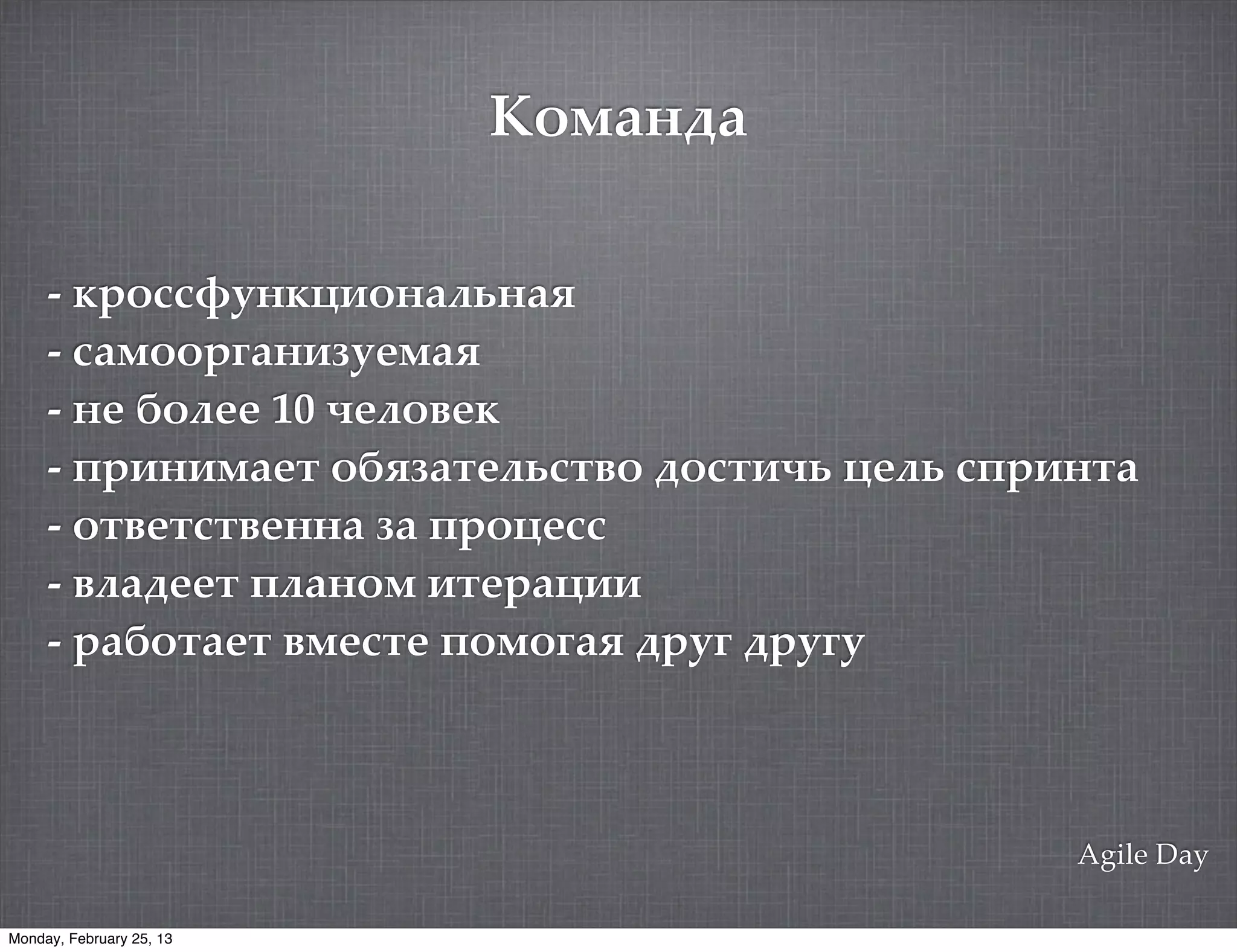 Команда

- кроссфункциональная
- самоорганизуемая
- не более 10 человек
- принимает обязательство достичь цель спринта
- ответственна за процесс
- владеет планом итерации
- работает вместе помогая друг другу

Agile Day

Monday, February 25, 13